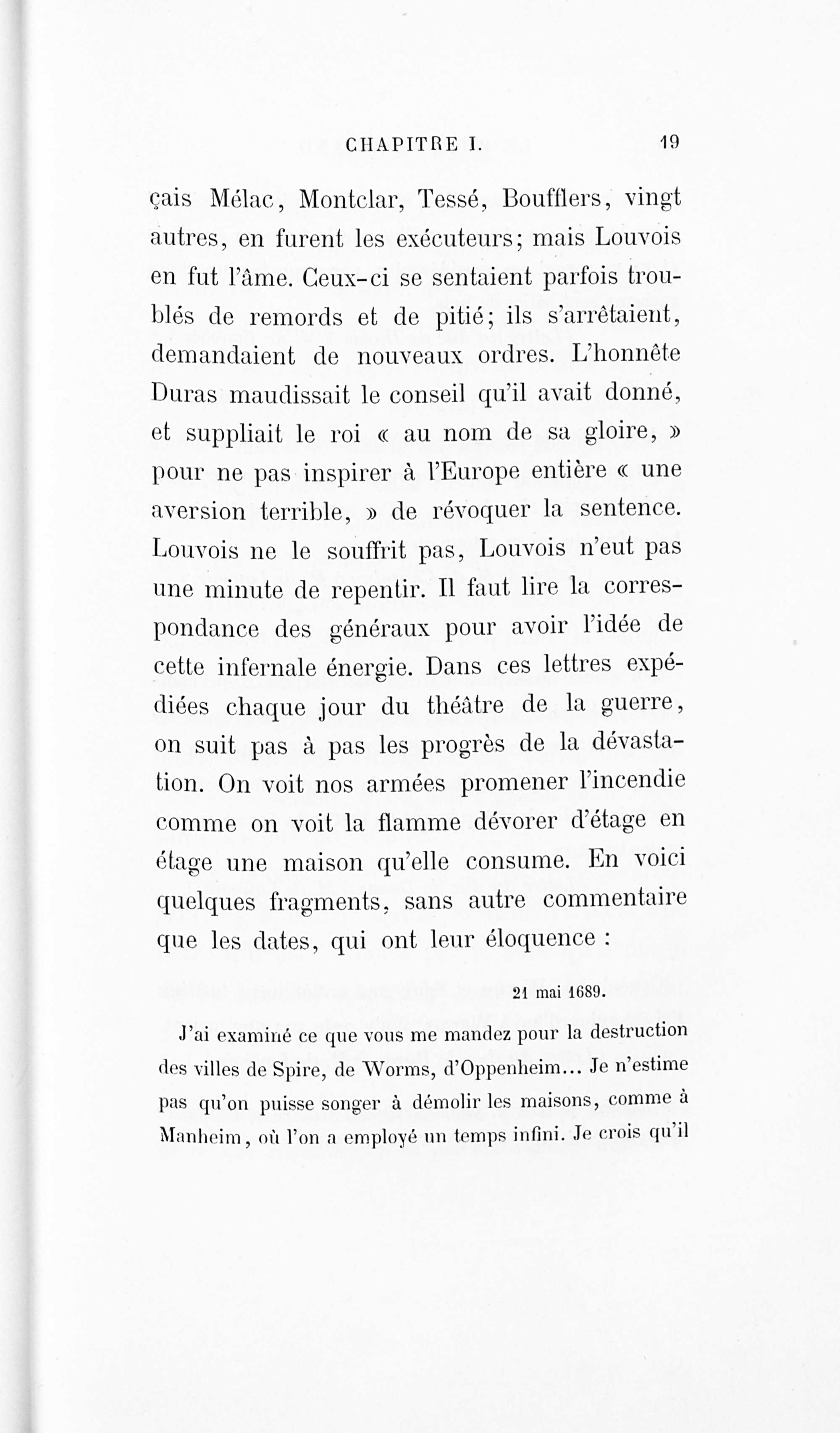 CHAPITRE I. 19

çais Mélac, Montclar, Tessé, Boufflers, vingt autres, en furent les exécuteurs; mais Louvois en fut l'âme. Ceux-ci se sentaient parfois troublés de remords et de pitié; ils s'arrêtaient, demandaient de nouveaux ordres. L'honnête Duras maudissait le conseil qu'il avait donné, et suppliait le roi « au nom de sa gloire, » pour ne pas inspirer à l'Europe entière « une aversion terrible, » de révoquer la sentence. Louvois ne le souffrit pas, Louvois n'eut pas une minute de repentir. Il faut lire la correspondance des généraux pour avoir l'idée de cette infernale énergie. Dans ces lettres expédiées chaque jour du théâtre de la guerre, on suit pas à pas les progrès de la dévastation. On voit nos armées promener l'incendie comme on voit la flamme dévorer d'étage en étage une maison qu'elle consume. En voici quelques fragments, sans autre commentaire que les dates, qui ont leur éloquence :

21 mai 1689.

J'ai examiné ce que vous me mandez pour la destruction des villes de Spire, de Worms, d'Oppenheim... Je n'estime pas qu'on puisse songer à démolir les maisons, comme à Manheim, où l'on a employé un temps infini. Je crois qu'il